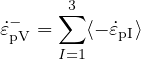 $\dot{\varepsilon}_{\mathrm{pV}}^{-} = \sum_{I=1}^{3} \langle -\dot{\varepsilon}_{\mathrm{pI}} \rangle$